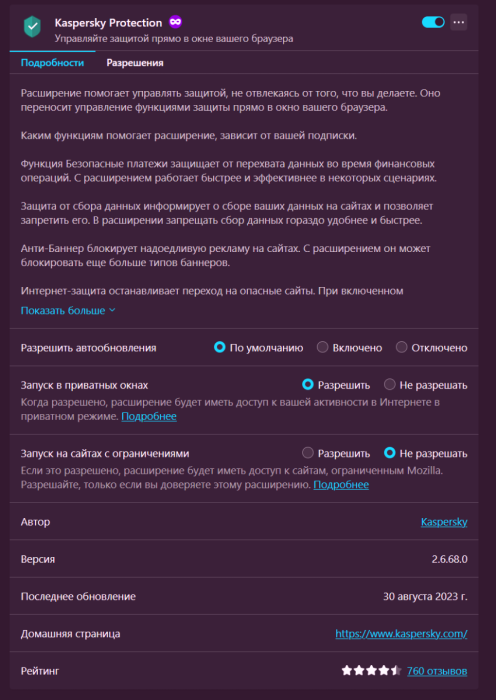 Kaspersky Protection
Управляйте защитой прямо в окне вашего браузера

Подробности Разрешения

Расширение помогает управлять защитой, не отвлекаясь от того, что вы делаете. Оно переносит управление функциями защиты прямо в окно вашего браузера.

Каким функциям помогает расширение, зависит от вашей подписки.

Функция Безопасные платежи защищает от перехвата данных во время финансовых операций. С расширением работает быстрее и эффективнее в некоторых сценариях.

Защита от сбора данных информирует о сборе ваших данных на сайтах и позволяет запретить его. В расширении запрещать сбор данных гораздо удобнее и быстрее.

Анти-Баннер блокирует надоедливую рекламу на сайтах. С расширением он может блокировать еще больше типов баннеров.

Интернет-защита останавливает переход на опасные сайты. При включенном

Показать больше

Разрешить автообновления По умолчанию Включено Отключено

Запуск в приватных окнах Разрешить Не разрешать
Когда разрешено, расширение будет иметь доступ к вашей активности в Интернете в приватном режиме. Подробнее

Запуск на сайтах с ограничениями Разрешить Не разрешать
Если это разрешено, расширение будет иметь доступ к сайтам, ограниченным Mozilla. Разрешайте, только если вы доверяете этому расширению. Подробнее

Автор Kaspersky

Версия 2.6.68.0

Последнее обновление 30 августа 2023 г.

Домашняя страница https://www.kaspersky.com/

Рейтинг 760 отзывов